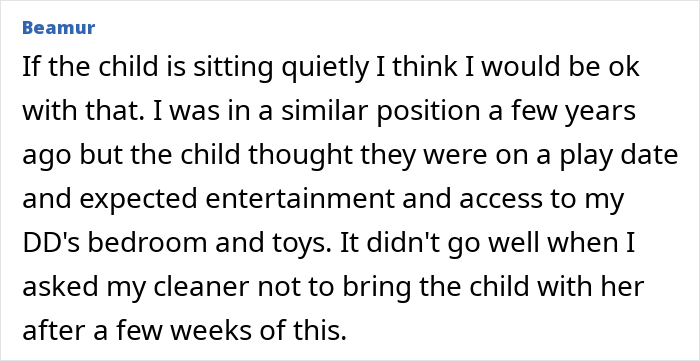 Beamur

If the child is sitting quietly I think I would be ok with that. I was in a similar position a few years ago but the child thought they were on a play date and expected entertainment and access to my DD's bedroom and toys. It didn't go well when I asked my cleaner not to bring the child with her after a few weeks of this.